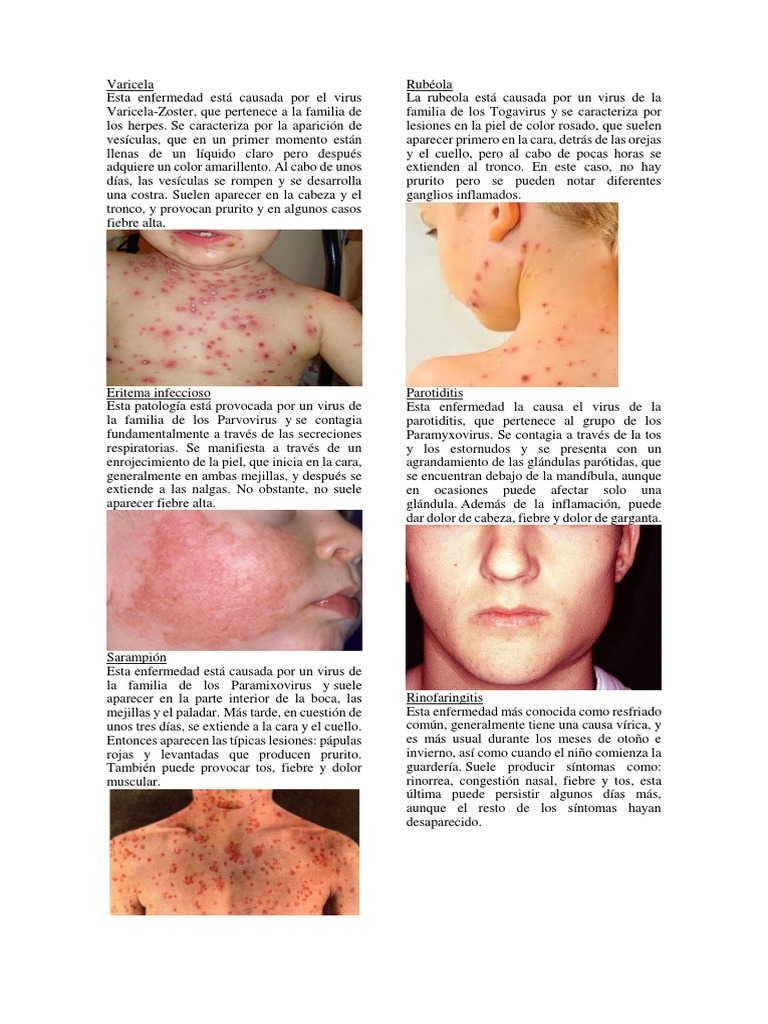 Varicela
Esta enfermedad está causada por el virus Varicela-Zoster, que pertenece a la familia de los herpes. Se caracteriza por la aparición de vesículas, que en un primer momento están llenas de un líquido claro pero después adquiere un color amarillento. Al cabo de unos días, las vesículas se rompen y se desarrolla una costra. Suelen aparecer en la cabeza y el tronco, y provocan prurito y en algunos casos fiebre alta.

Eritema infeccioso
Esta patología está provocada por un virus de la familia de los Parvovirus y se contagia fundamentalmente a través de las secreciones respiratorias. Se manifiesta a través de un enrojecimiento de la piel, que inicia en la cara, generalmente en ambas mejillas, y después se extiende a las nalgas. No obstante, no suele aparecer fiebre alta.

Sarampión
Esta enfermedad está causada por un virus de la familia de los Paramixovirus y suele aparecer en la parte interior de la boca, las mejillas y el paladar. Más tarde, en cuestión de unos tres días, se extiende a la cara y el cuello. Entonces aparecen las típicas lesiones: pápulas rojas y levantadas que producen prurito. También puede provocar tos, fiebre y dolor muscular.

Rubéola
La rubeola está causada por un virus de la familia de los Togavirus y se caracteriza por lesiones en la piel de color rosado, que suelen aparecer primero en la cara, detrás de las orejas y el cuello, pero al cabo de pocas horas se extienden al tronco. En este caso, no hay prurito pero se pueden notar diferentes ganglios inflamados.

Parotiditis
Esta enfermedad la causa el virus de la parotiditis, que pertenece al grupo de los Paramyxovirus. Se contagia a través de la tos y los estornudos y se presenta con un agrandamiento de las glándulas parótidas, que se encuentran debajo de la mandíbula, aunque en ocasiones puede afectar solo una glándula. Además de la inflamación, puede dar dolor de cabeza, fiebre y dolor de garganta.

Rinofaringitis
Esta enfermedad más conocida como resfriado común, generalmente tiene una causa vírica, y es más usual durante los meses de otoño e invierno, así como cuando el niño comienza la guardería. Suele producir síntomas como: rinorrea, congestión nasal, fiebre y tos, esta última puede persistir algunos días más, aunque el resto de los síntomas hayan desaparecido.